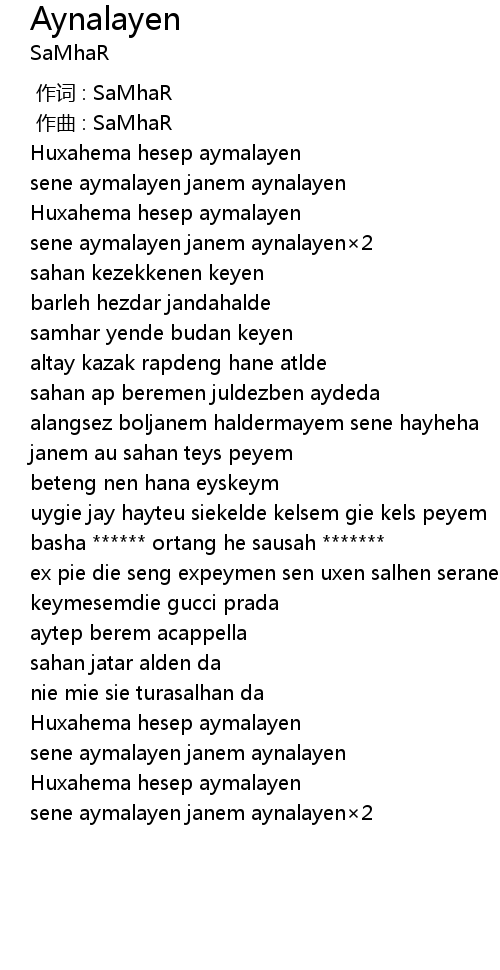 Aynalayen
SaMhaR

作词 : SaMhaR
作曲 : SaMhaR
Huxahema hesep aymalayen
sene aymalayen janem aynalayen
Huxahema hesep aymalayen
sene aymalayen janem aynalayen×2
sahan kezekkenen keyen
barleh hezdar jandahalde
samhar yende budan keyen
altay kazak rapdeng hane atlde
sahan ap beremen juldezben aydeda
alangsez boljanem haldermayem sene hayheha
janem au sahan teys peyem
beteng nen hana eyskeym
uygie jay hayteu siekelde kelsem gie kels peyem
basha ****** ortang he sausah *******
ex pie die seng expeymen sen uxen salhen serane
keymesemdie gucci prada
aytep berem acappella
sahan jatar alden da
nie mie sie turasalhan da
Huxahema hesep aymalayen
sene aymalayen janem aynalayen
Huxahema hesep aymalayen
sene aymalayen janem aynalayen×2